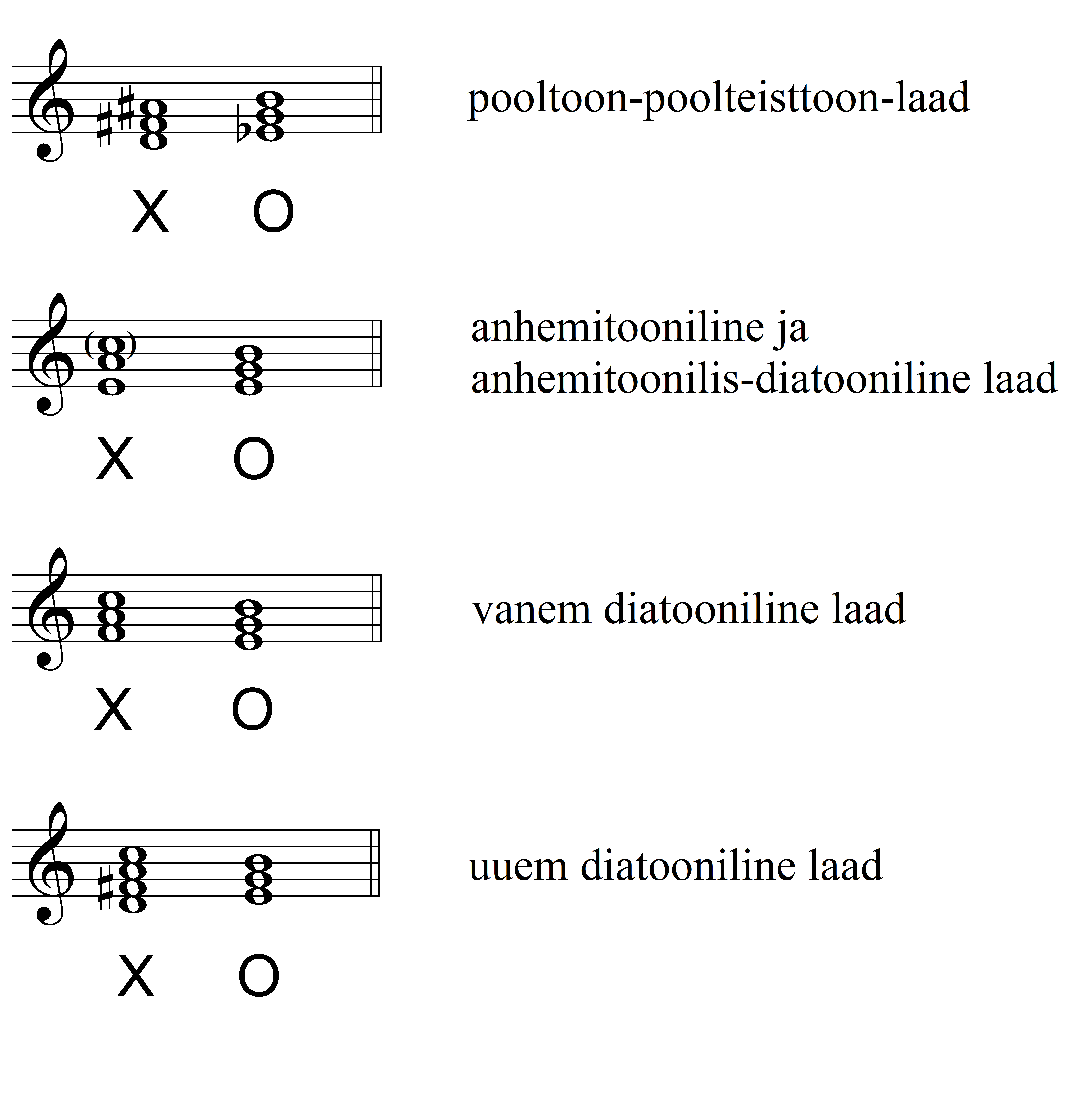 pooltoon-poolteisttoon-laad

X O

anhemitooniline ja anhemitoonilis-diatooniline laad

X O

vanem diatooniline laad

X O

uuem diatooniline laad

X O